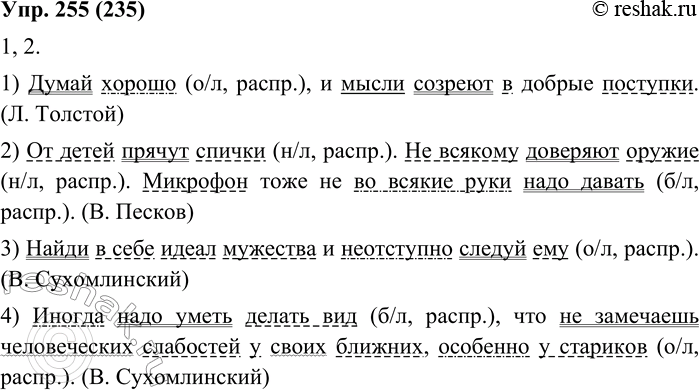 Упр. 255 (235)
© reshak.ru

1, 2.

1) Думай хорошо (о/л, распр.), и мысли созреют в добрые поступки. (Л. Толстой)

2) От детей прячут спички (н/л, распр.). Не всякому доверяют оружие (н/л, распр.). Микрофон тоже не во всякие руки надо давать (б/л, распр.). (В. Песков)

3) Найди в себе идеал мужества и неотступно следуй ему (о/л, распр.). (В. Сухомлинский)

4) Иногда надо уметь делать вид (б/л, распр.), что не замечаешь человеческих слабостей у своих ближних, особенно у стариков (о/л, распр.). (В. Сухомлинский)